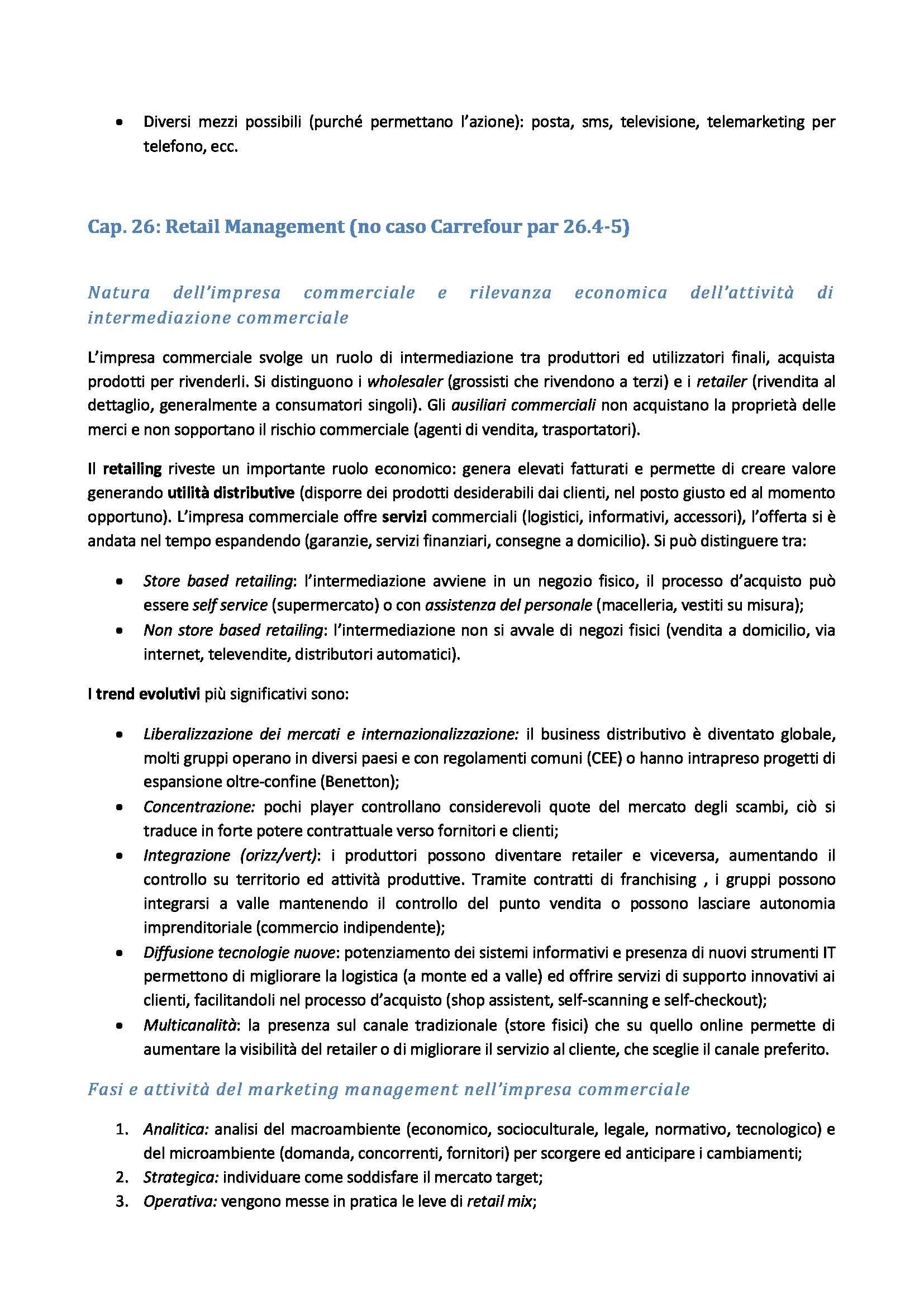 • Diversi mezzi possibili (purché permettano l'azione): posta, sms, televisione, telemarketing per telefono, ecc.

Cap. 26: Retail Management (no caso Carrefour par 26.4-5)

Natura dell'impresa commerciale e rilevanza economica dell'attività di intermediazione commerciale

L'impresa commerciale svolge un ruolo di intermediazione tra produttori ed utilizzatori finali, acquista prodotti per rivenderli. Si distinguono i wholesaler (grossisti che rivendono a terzi) e i retailer (rivendita al dettaglio, generalmente a consumatori singoli). Gli ausiliari commerciali non acquistano la proprietà delle merci e non sopportano il rischio commerciale (agenti di vendita, trasportatori).

Il retailing riveste un importante ruolo economico: genera elevati fatturati e permette di creare valore generando utilità distributive (disporre dei prodotti desiderabili dai clienti, nel posto giusto ed al momento opportuno). L'impresa commerciale offre servizi commerciali (logistici, informativi, accessori), l'offerta si è andata nel tempo espandendo (garanzie, servizi finanziari, consegne a domicilio). Si può distinguere tra:

• Store based retailing: l'intermediazione avviene in un negozio fisico, il processo d'acquisto può essere self service (supermercato) o con assistenza del personale (macelleria, vestiti su misura);
• Non store based retailing: l'intermediazione non si avvale di negozi fisici (vendita a domicilio, via internet, televendite, distributori automatici).

I trend evolutivi più significativi sono:

• Liberalizzazione dei mercati e internazionalizzazione: il business distributivo è diventato globale, molti gruppi operano in diversi paesi e con regolamenti comuni (CEE) o hanno intrapreso progetti di espansione oltre-confine (Benetton);
• Concentrazione: pochi player controllano considerevoli quote del mercato degli scambi, ciò si traduce in forte potere contrattuale verso fornitori e clienti;
• Integrazione (orizz/vert): i produttori possono diventare retailer e viceversa, aumentando il controllo su territorio ed attività produttive. Tramite contratti di franchising , i gruppi possono integrarsi a valle mantenendo il controllo del punto vendita o possono lasciare autonomia imprenditoriale (commercio indipendente);
• Diffusione tecnologie nuove: potenziamento dei sistemi informativi e presenza di nuovi strumenti IT permettono di migliorare la logistica (a monte ed a valle) ed offrire servizi di supporto innovativi ai clienti, facilitandoli nel processo d'acquisto (shop assistent, self-scanning e self-checkout);
• Multicanalità: la presenza sul canale tradizionale (store fisici) che su quello online permette di aumentare la visibilità del retailer o di migliorare il servizio al cliente, che sceglie il canale preferito.

Fasi e attività del marketing management nell'impresa commerciale

1. Analitica: analisi del macroambiente (economico, socioculturale, legale, normativo, tecnologico) e del microambiente (domanda, concorrenti, fornitori) per scorgere ed anticipare i cambiamenti;
2. Strategica: individuare come soddisfare il mercato target;
3. Operativa: vengono messe in pratica le leve di retail mix;